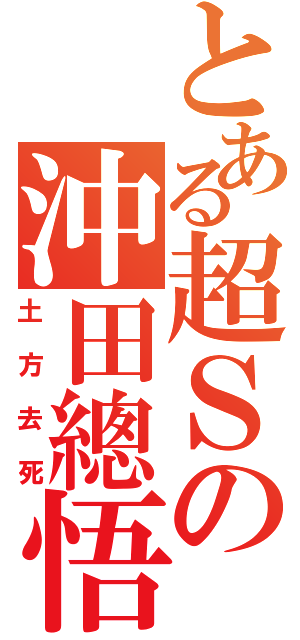 とある超Ｓの
沖田總悟
土方去死